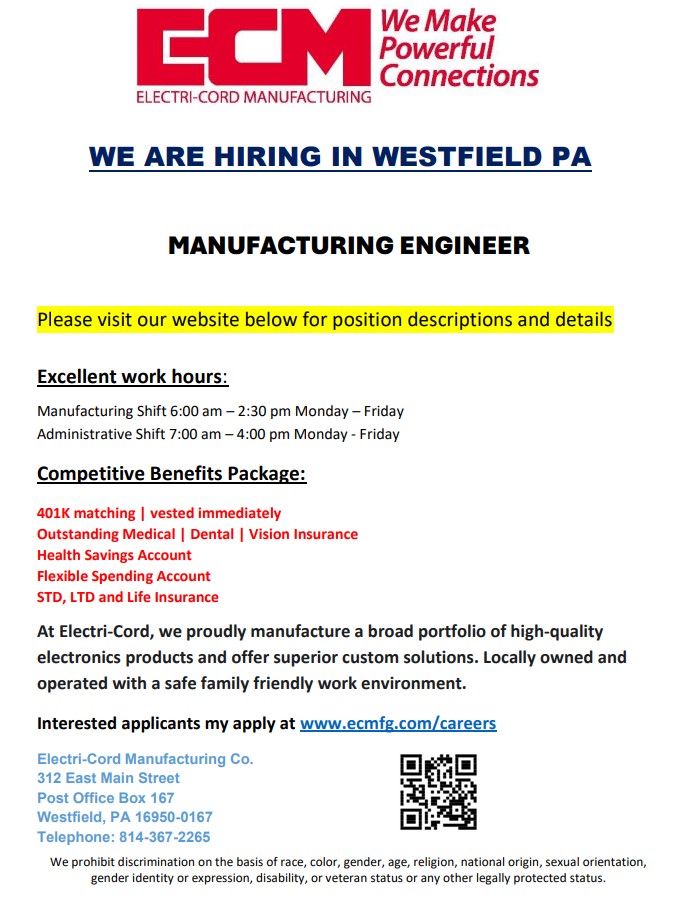 ECM
ELECTRI-CORD MANUFACTURING
We Make Powerful Connections

WE ARE HIRING IN WESTFIELD PA

MANUFACTURING ENGINEER

Please visit our website below for position descriptions and details

Excellent work hours:

Manufacturing Shift 6:00 am – 2:30 pm Monday – Friday
Administrative Shift 7:00 am – 4:00 pm Monday - Friday

Competitive Benefits Package:

401K matching | vested immediately
Outstanding Medical | Dental | Vision Insurance
Health Savings Account
Flexible Spending Account
STD, LTD and Life Insurance

At Electri-Cord, we proudly manufacture a broad portfolio of high-quality electronics products and offer superior custom solutions. Locally owned and operated with a safe family friendly work environment.

Interested applicants my apply at www.ecmfg.com/careers

Electri-Cord Manufacturing Co.
312 East Main Street
Post Office Box 167
Westfield, PA 16950-0167
Telephone: 814-367-2265

We prohibit discrimination on the basis of race, color, gender, age, religion, national origin, sexual orientation, gender identity or expression, disability, or veteran status or any other legally protected status.